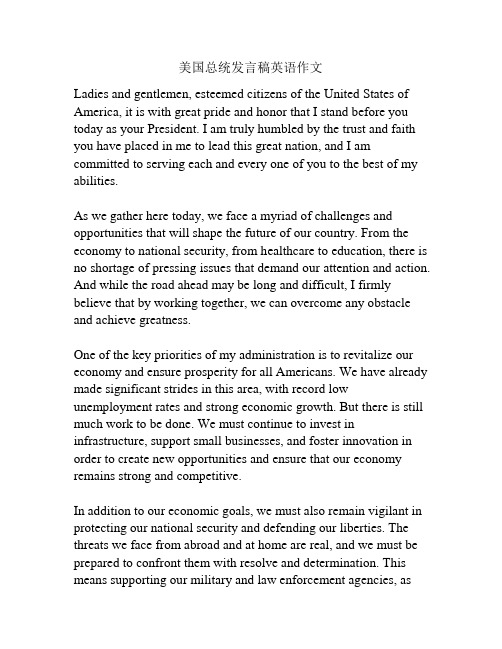 美国总统发言稿英语作文

Ladies and gentlemen, esteemed citizens of the United States of America, it is with great pride and honor that I stand before you today as your President. I am truly humbled by the trust and faith you have placed in me to lead this great nation, and I am committed to serving each and every one of you to the best of my abilities.

As we gather here today, we face a myriad of challenges and opportunities that will shape the future of our country. From the economy to national security, from healthcare to education, there is no shortage of pressing issues that demand our attention and action. And while the road ahead may be long and difficult, I firmly believe that by working together, we can overcome any obstacle and achieve greatness.

One of the key priorities of my administration is to revitalize our economy and ensure prosperity for all Americans. We have already made significant strides in this area, with record low unemployment rates and strong economic growth. But there is still much work to be done. We must continue to invest in infrastructure, support small businesses, and foster innovation in order to create new opportunities and ensure that our economy remains strong and competitive.

In addition to our economic goals, we must also remain vigilant in protecting our national security and defending our liberties. The threats we face from abroad and at home are real, and we must be prepared to confront them with resolve and determination. This means supporting our military and law enforcement agencies, as